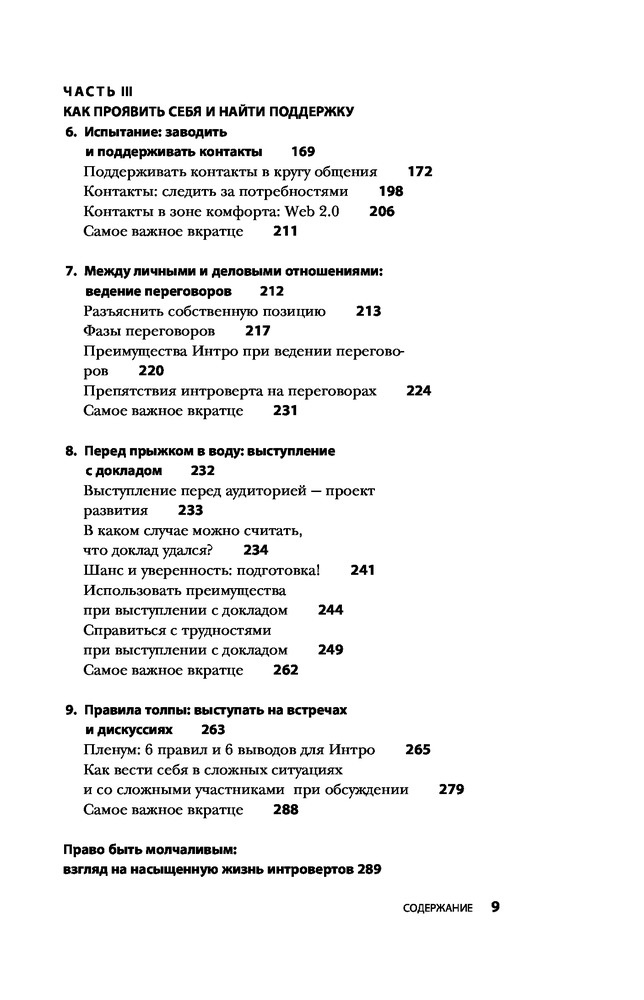 ЧАСТЬ III
КАК ПРОЯВИТЬ СЕБЯ И НАЙТИ ПОДДЕРЖКУ

6. Испытание: заводить и поддерживать контакты 169
Поддерживать контакты в кругу общения 172
Контакты: следить за потребностями 198
Контакты в зоне комфорта: Web 2.0 206
Самое важное вкратце 211

7. Между личными и деловыми отношениями: ведение переговоров 212
Разъяснить собственную позицию 213
Фазы переговоров 217
Преимущества Интро при ведении переговоров 220
Препятствия интроверта на переговорах 224
Самое важное вкратце 231

8. Перед прыжком в воду: выступление с докладом 232
Выступление перед аудиторией — проект развития 233
В каком случае можно считать, что доклад удался? 234
Шанс и уверенность: подготовка! 241
Использовать преимущества при выступлении с докладом 244
Справиться с трудностями при выступлении с докладом 249
Самое важное вкратце 262

9. Правила толпы: выступать на встречах и дискуссиях 263
Пленум: 6 правил и 6 выводов для Интро 265
Как вести себя в сложных ситуациях и со сложными участниками при обсуждении 279
Самое важное вкратце 288

Право быть молчаливым: взгляд на насыщенную жизнь интровертов 289

СОДЕРЖАНИЕ 9